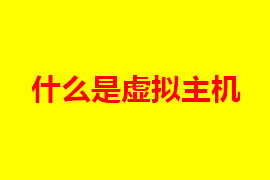 什么是虚拟主机